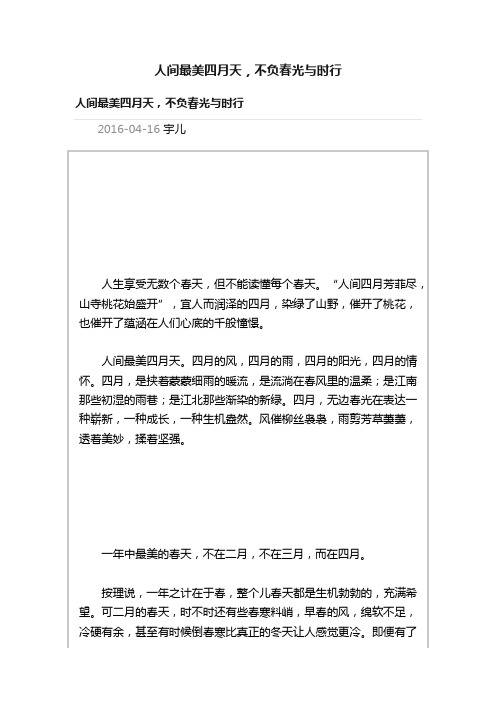 人间最美四月天，不负春光与时行

人间最美四月天，不负春光与时行

2016-04-16 宇儿

人生享受无数个春天，但不能读懂每个春天。“人间四月芳菲尽，山寺桃花始盛开”，宜人而润泽的四月，染绿了山野，催开了桃花，也催开了蕴涵在人们心底的千般憧憬。

人间最美四月天。四月的风，四月的雨，四月的阳光，四月的情怀。四月，是挟着蒙蒙细雨的暖流，是流淌在春风里的温柔；是江南那些初湿的雨巷；是江北那些渐染的新绿。四月，无边春光在表达一种崭新，一种成长，一种生机盎然。风催柳丝袅袅，雨剪芳草萋萋，透着美妙，揉着坚强。

一年中最美的春天，不在二月，不在三月，而在四月。

按理说，一年之计在于春，整个儿春天都是生机勃勃的，充满希望。可二月的春天，时不时还有些春寒料峭，早春的风，绵软不足，冷硬有余，甚至有时候倒春寒比真正的冬天让人感觉更冷。即便有了